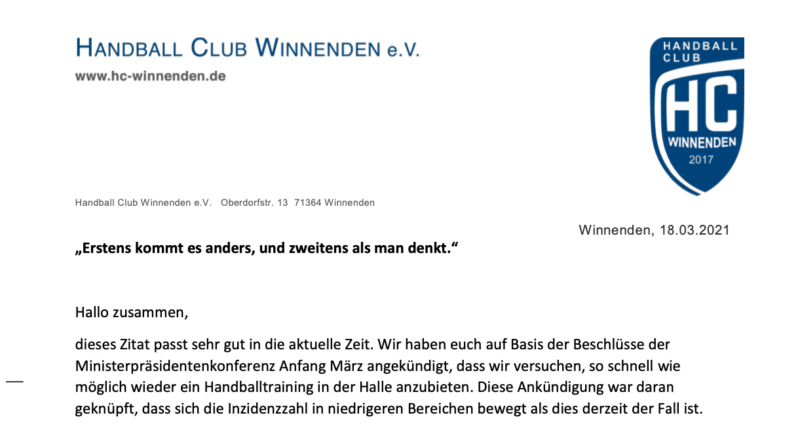 HANDBALL CLUB WINNENDEN e.V.
www.hc-winnenden.de

HANDBALL CLUB
HC
WINNENDEN
2017

Handball Club Winnenden e.V. Oberdorfstr. 13 71364 Winnenden

Winnenden, 18.03.2021

„Erstens kommt es anders, und zweitens als man denkt.“

Hallo zusammen,

dieses Zitat passt sehr gut in die aktuelle Zeit. Wir haben euch auf Basis der Beschlüsse der Ministerpräsidentenkonferenz Anfang März angekündigt, dass wir versuchen, so schnell wie möglich wieder ein Handballtraining in der Halle anzubieten. Diese Ankündigung war daran geknüpft, dass sich die Inzidenzzahl in niedrigeren Bereichen bewegt als dies derzeit der Fall ist.